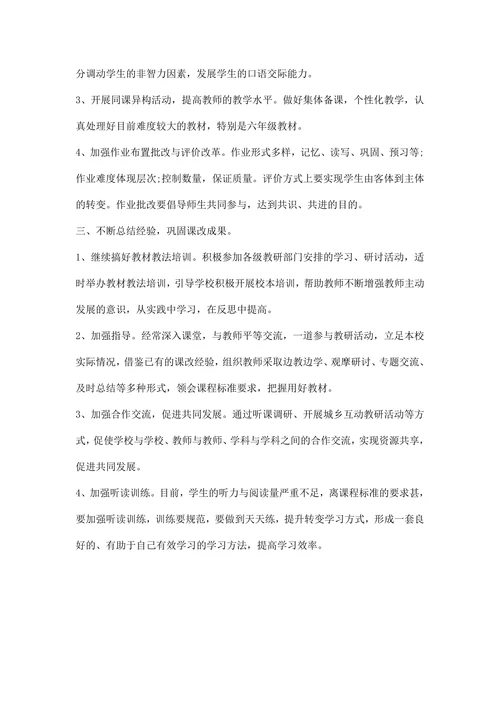 分调动学生的非智力因素，发展学生的口语交际能力。

3、开展同课异构活动，提高教师的教学水平。做好集体备课，个性化教学，认真处理好目前难度较大的教材，特别是六年级教材。

4、加强作业布置批改与评价改革。作业形式多样，记忆、读写、巩固、预习等;作业难度体现层次;控制数量，保证质量。评价方式上要实现学生由客体到主体的转变。作业批改要倡导师生共同参与，达到共识、共进的目的。

三、不断总结经验，巩固课改成果。

1、继续搞好教材教法培训。积极参加各级教研部门安排的学习、研讨活动，适时举办教材教法培训，引导学校积极开展校本培训，帮助教师不断增强教师主动发展的意识，从实践中学习，在反思中提高。

2、加强指导。经常深入课堂，与教师平等交流，一道参与教研活动，立足本校实际情况，借鉴已有的课改经验，组织教师采取边教边学、观摩研讨、专题交流、及时总结等多种形式，领会课程标准要求，把握用好教材。

3、加强合作交流，促进共同发展。通过听课调研、开展城乡互动教研活动等方式，促使学校与学校、教师与教师、学科与学科之间的合作交流，实现资源共享，促进共同发展。

4、加强听读训练。目前，学生的听力与阅读量严重不足，离课程标准的要求甚，要加强听读训练，训练要规范，要做到天天练，提升转变学习方式，形成一套良好的、有助于自己有效学习的学习方法，提高学习效率。